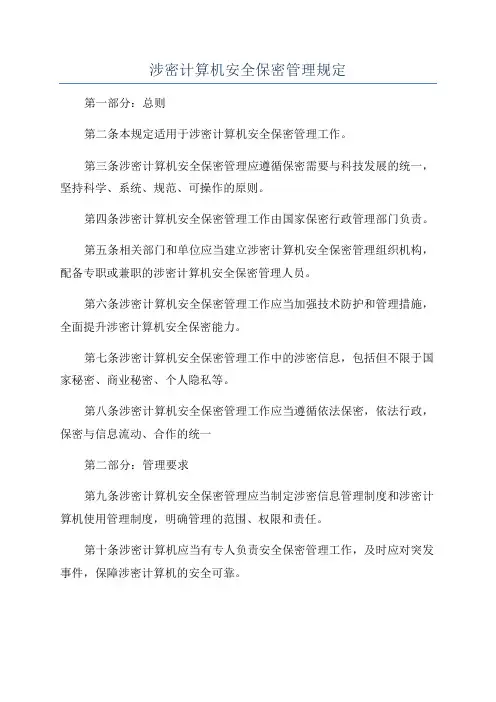 涉密计算机安全保密管理规定

第一部分：总则

第二条本规定适用于涉密计算机安全保密管理工作。

第三条涉密计算机安全保密管理应遵循保密需要与科技发展的统一，坚持科学、系统、规范、可操作的原则。

第四条涉密计算机安全保密管理工作由国家保密行政管理部门负责。

第五条相关部门和单位应当建立涉密计算机安全保密管理组织机构，配备专职或兼职的涉密计算机安全保密管理人员。

第六条涉密计算机安全保密管理工作应当加强技术防护和管理措施，全面提升涉密计算机安全保密能力。

第七条涉密计算机安全保密管理工作中的涉密信息，包括但不限于国家秘密、商业秘密、个人隐私等。

第八条涉密计算机安全保密管理工作应当遵循依法保密，依法行政，保密与信息流动、合作的统一

第二部分：管理要求

第九条涉密计算机安全保密管理应当制定涉密信息管理制度和涉密计算机使用管理制度，明确管理的范围、权限和责任。

第十条涉密计算机应当有专人负责安全保密管理工作，及时应对突发事件，保障涉密计算机的安全可靠。